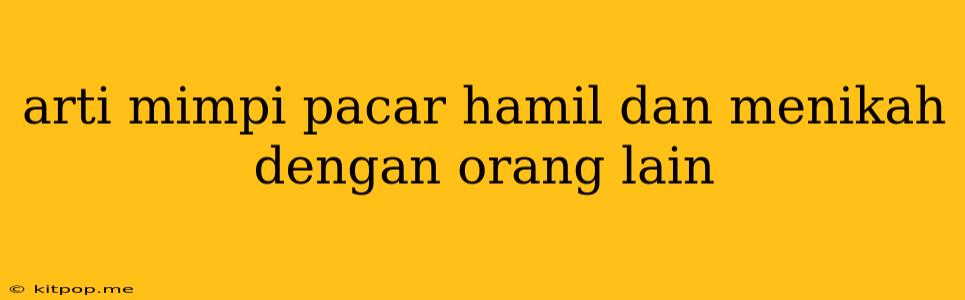 arti mimpi pacar hamil dan menikah dengan orang lain

© kitpop.me